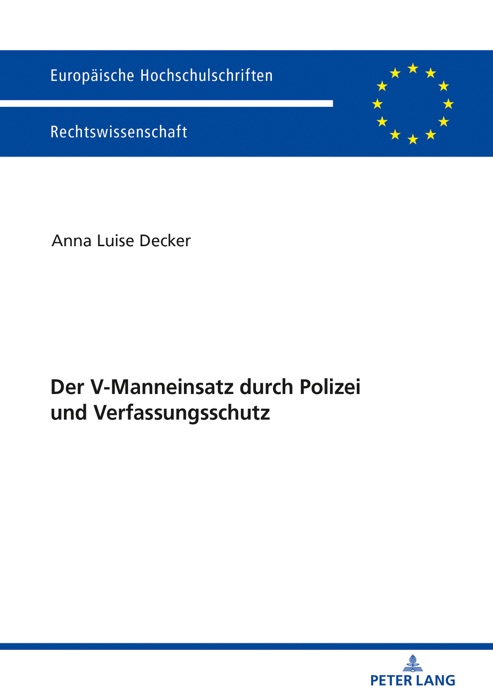 Europäische Hochschulschriften

Rechtswissenschaft

Anna Luise Decker

Der V-Manneinsatz durch Polizei und Verfassungsschutz

PETER LANG